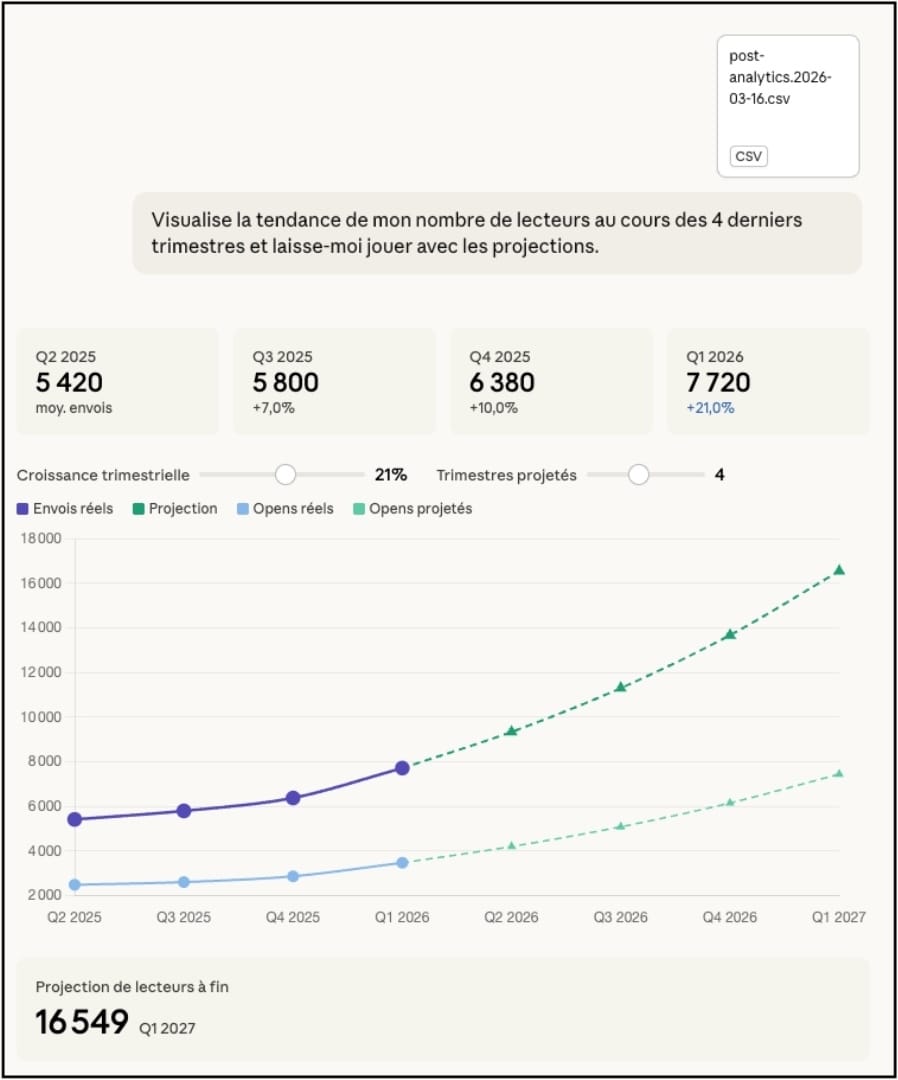 post-analytics.2026-03-16.csv

CSV

Visualise la tendance de mon nombre de lecteurs au cours des 4 derniers trimestres et laisse-moi jouer avec les projections.

Q2 2025
5 420
moy. envois

Q3 2025
5 800
+7,0%

Q4 2025
6 380
+10,0%

Q1 2026
7 720
+21,0%

Croissance trimestrielle 21%
Trimestres projetés 4

Envois réels
Projection
Opens réels
Opens projetés

18 000
16 000
14 000
12 000
10 000
8 000
6 000
4 000
2 000

Q2 2025
Q3 2025
Q4 2025
Q1 2026
Q2 2026
Q3 2026
Q4 2026
Q1 2027

Projection de lecteurs à fin
16 549 Q1 2027